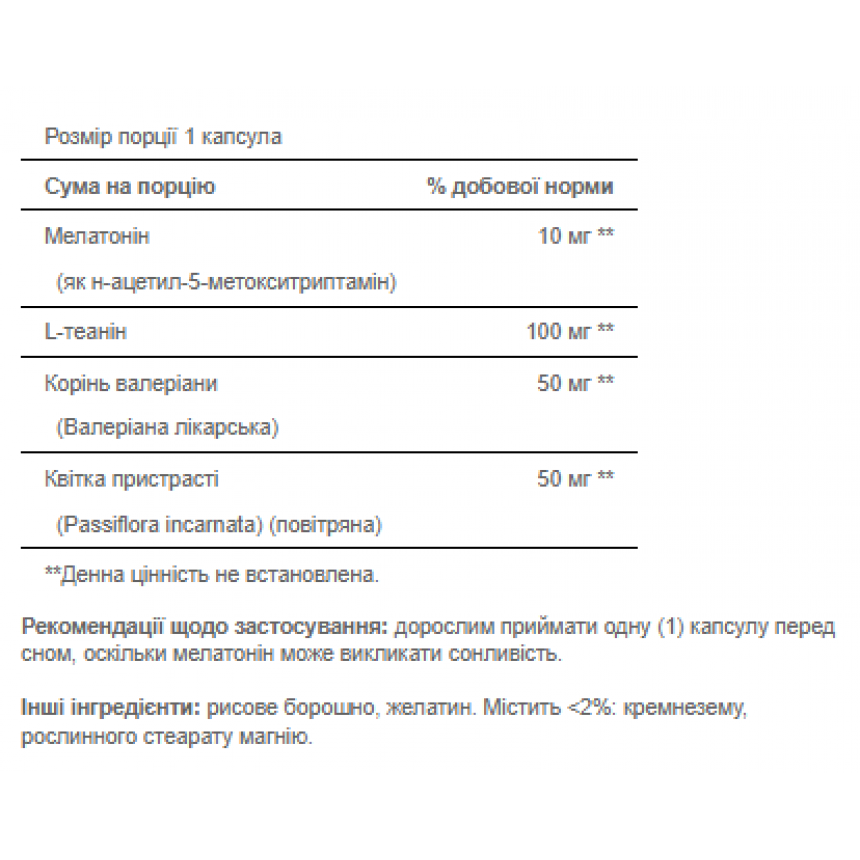 Розмір порції 1 капсула

| Сума на порцію | % добової норми |
|---|---|
| Мелатонін (як н-ацетил-5-метокситриптамін) | 10 мг ** |
| L-теанін | 100 мг ** |
| Корінь валеріани (Валеріана лікарська) | 50 мг ** |
| Квітка пристрасті (Passiflora incarnata) (повітряна) | 50 мг ** |

**Денна цінність не встановлена.

Рекомендації щодо застосування: дорослим приймати одну (1) капсулу перед сном, оскільки мелатонін може викликати сонливість.

Інші інгредієнти: рисове борошно, желатин. Містить <2%: кремнезему, рослинного стеарату магнію.